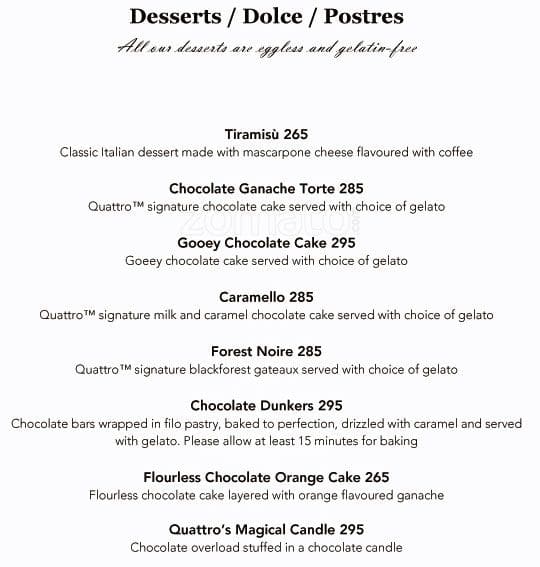 Desserts / Dolce / Postres

All our desserts are eggless and gelatin-free

Tiramisù 265
Classic Italian dessert made with mascarpone cheese flavoured with coffee

Chocolate Ganache Torte 285
Quattro™ signature chocolate cake served with choice of gelato

zomato

Gooey Chocolate Cake 295
Goeey chocolate cake served with choice of gelato

Caramello 285
Quattro™ signature milk and caramel chocolate cake served with choice of gelato

Forest Noire 285
Quattro™ signature blackforest gateaux served with choice of gelato

Chocolate Dunkers 295
Chocolate bars wrapped in filo pastry, baked to perfection, drizzled with caramel and served with gelato. Please allow at least 15 minutes for baking

Flourless Chocolate Orange Cake 265
Flourless chocolate cake layered with orange flavoured ganache

Quattro's Magical Candle 295
Chocolate overload stuffed in a chocolate candle